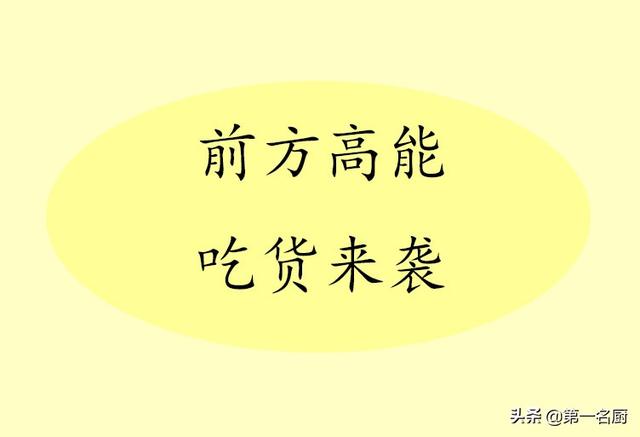 前方高能
吃货来袭

头条 @第一名厨